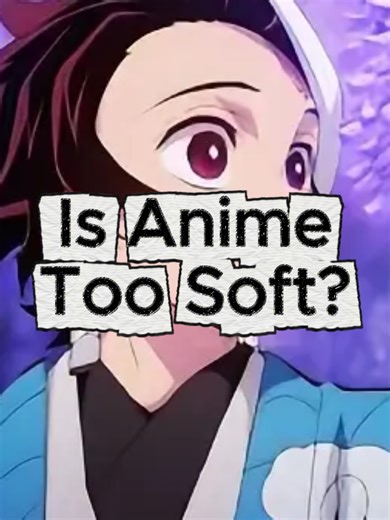 Is Anime Too Soft?